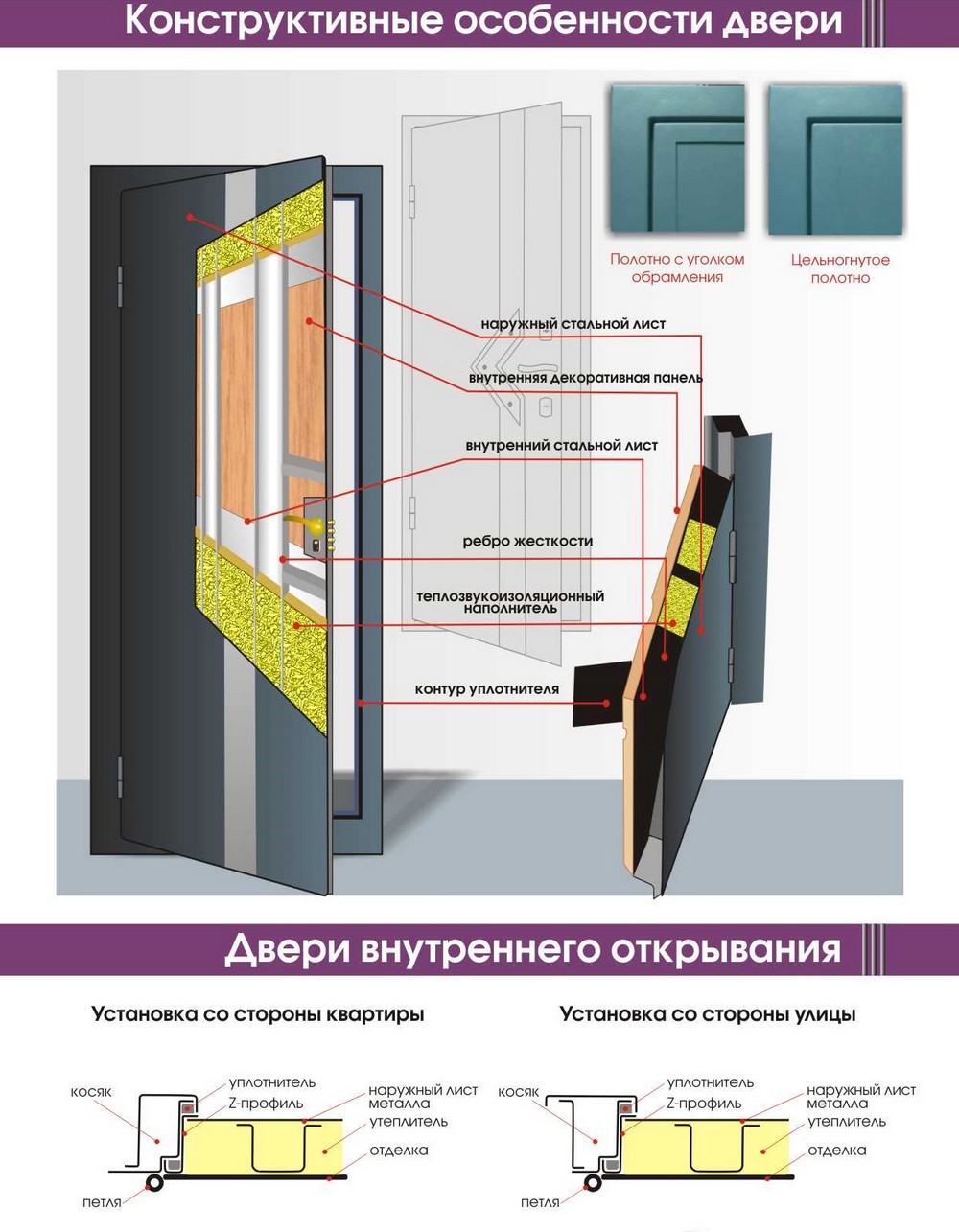 Конструктивные особенности двери

Полотно с уголком обрамления

Цельногнутое полотно

наружный стальной лист

внутренняя декоративная панель

внутренний стальной лист

ребро жесткости

теплозвукоизоляционный наполнитель

контур уплотнителя

Двери внутреннего открывания

Установка со стороны квартиры

косяк
уплотнитель
Z-профиль
наружный лист металла
утеплитель
отделка
петля

Установка со стороны улицы

косяк
уплотнитель
Z-профиль
наружный лист металла
утеплитель
отделка
петля